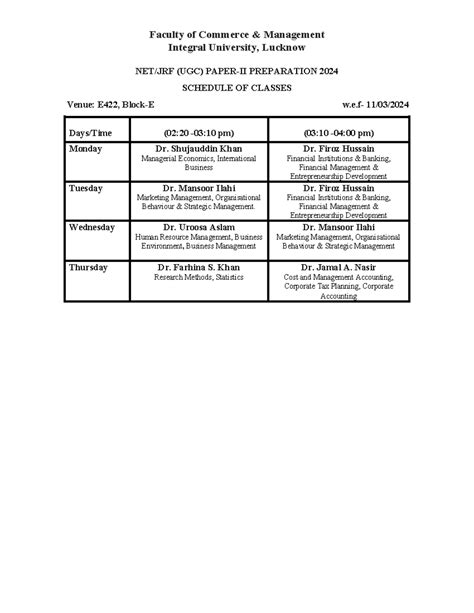 Faculty of Commerce & Management
Integral University, Lucknow

NET/JRF (UGC) PAPER-II PREPARATION 2024

SCHEDULE OF CLASSES

Venue: E422, Block-E

w.e.f- 11/03/2024

| Days/Time | (02:20 -03:10 pm) | (03:10 -04:00 pm) |
|---|---|---|
| Monday | Dr. Shujauddin Khan Managerial Economics, International Business | Dr. Firoz Hussain Financial Institutions & Banking, Financial Management & Entrepreneurship Development |
| Tuesday | Dr. Mansoor Ilahi Marketing Management, Organisational Behaviour & Strategic Management. | Dr. Firoz Hussain Financial Institutions & Banking, Financial Management & Entrepreneurship Development |
| Wednesday | Dr. Uroosa Aslam Human Resource Management, Business Environment, Business Management | Dr. Mansoor Ilahi Marketing Management, Organisational Behaviour & Strategic Management |
| Thursday | Dr. Farhina S. Khan Research Methods, Statistics | Dr. Jamal A. Nasir Cost and Management Accounting, Corporate Tax Planning, Corporate Accounting |